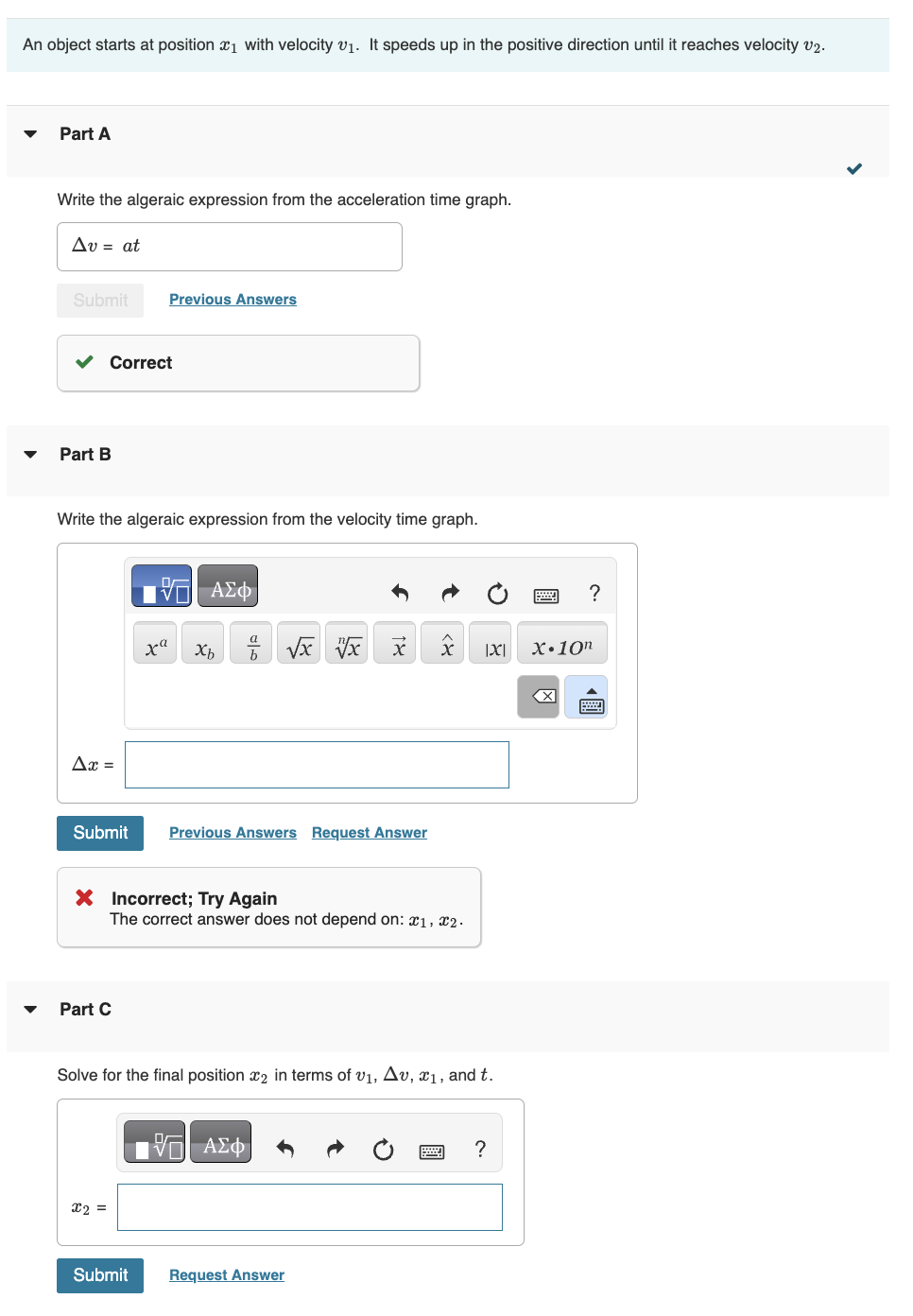 An object starts at position $x_1$ with velocity $v_1$. It speeds up in the positive direction until it reaches velocity $v_2$.

Part A

Write the algeraic expression from the acceleration time graph.

$\Delta v = at$

Submit Previous Answers

Correct

Part B

Write the algeraic expression from the velocity time graph.

ΑΣφ ?

$x^a$ $x_b$ $\frac{a}{b}$ $\sqrt{x}$ $\sqrt[n]{x}$ $\vec{x}$ $\hat{x}$ $|x|$ $x \cdot 10^n$

$\Delta x =$

Submit Previous Answers Request Answer

Incorrect; Try Again
The correct answer does not depend on: $x_1$, $x_2$.

Part C

Solve for the final position $x_2$ in terms of $v_1$, $\Delta v$, $x_1$, and $t$.

ΑΣφ ?

$x_2 =$

Submit Request Answer